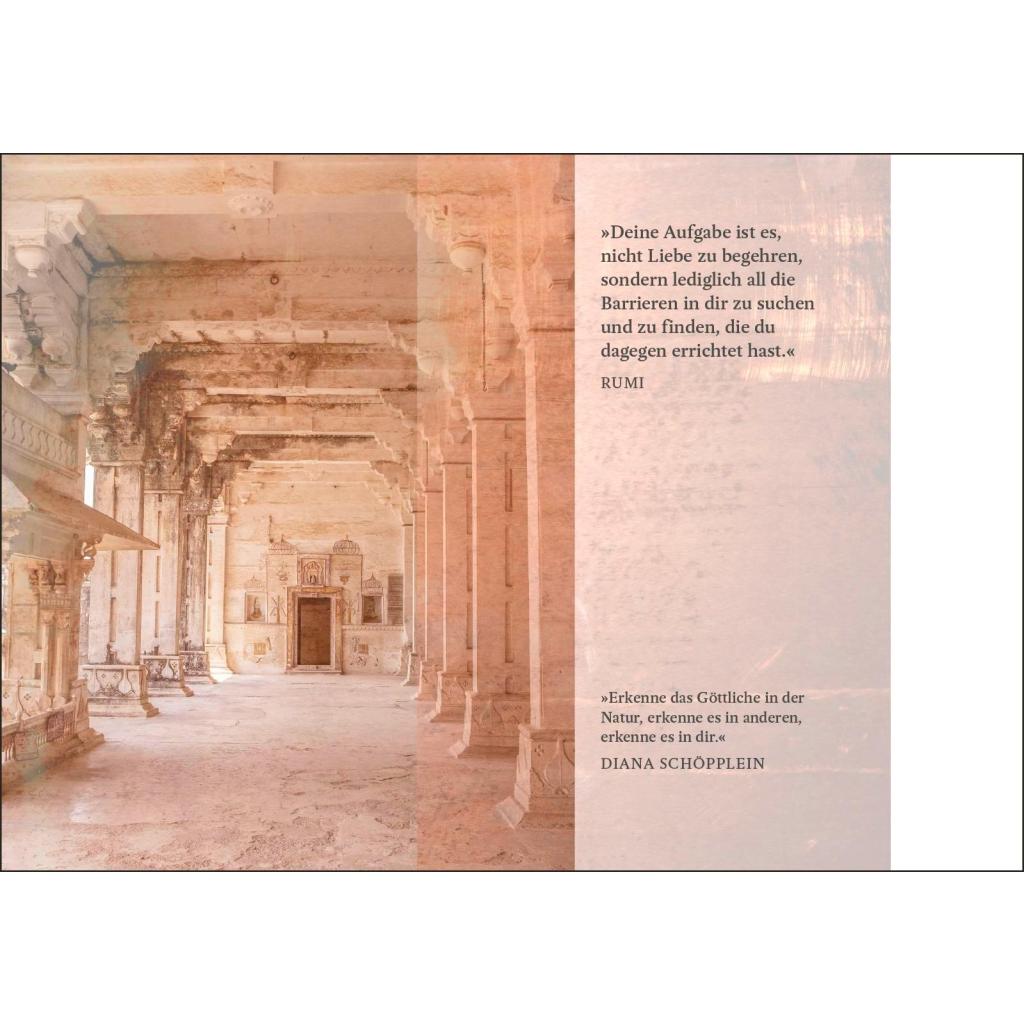 »Deine Aufgabe ist es, nicht Liebe zu begehren, sondern lediglich all die Barrieren in dir zu suchen und zu finden, die du dagegen errichtet hast.«

RUMI

»Erkenne das Göttliche in der Natur, erkenne es in anderen, erkenne es in dir.«

DIANA SCHÖPPLEIN